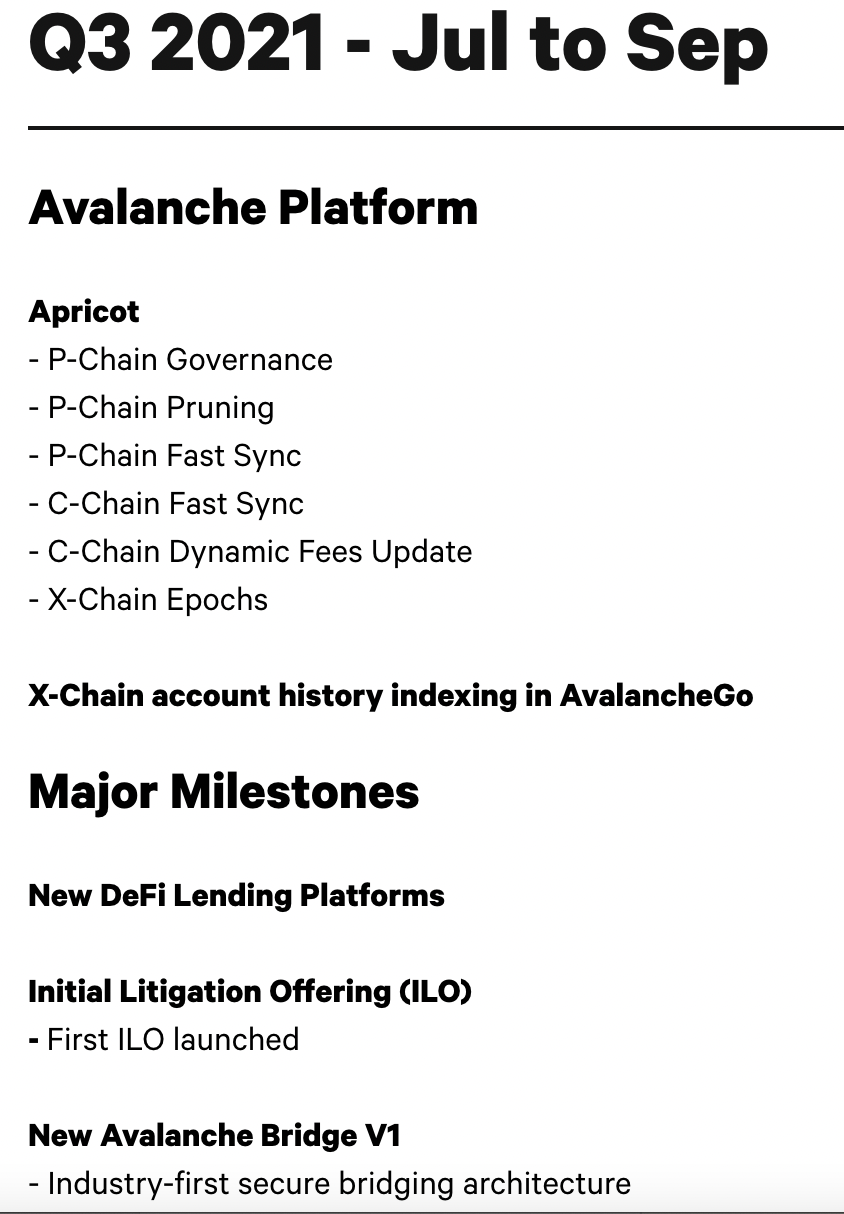 Q3 2021 - Jul to Sep

Avalanche Platform

Apricot
- P-Chain Governance
- P-Chain Pruning
- P-Chain Fast Sync
- C-Chain Fast Sync
- C-Chain Dynamic Fees Update
- X-Chain Epochs

X-Chain account history indexing in AvalancheGo

Major Milestones

New DeFi Lending Platforms

Initial Litigation Offering (ILO)
- First ILO launched

New Avalanche Bridge V1
- Industry-first secure bridging architecture